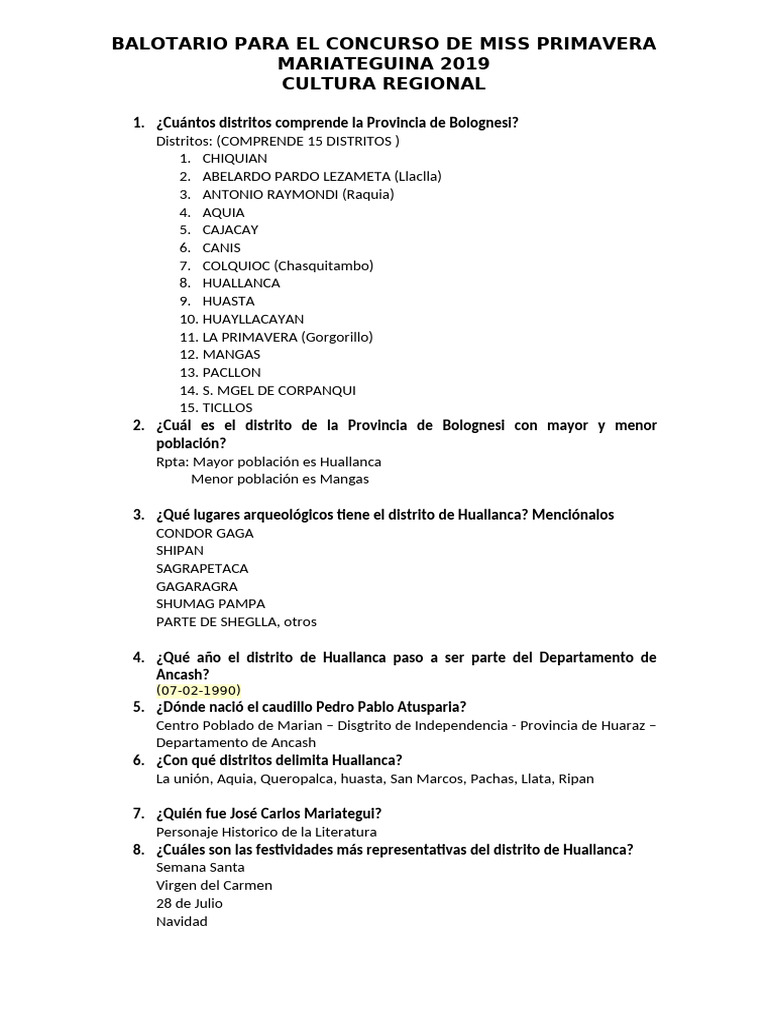 BALOTARIO PARA EL CONCURSO DE MISS PRIMAVERA MARIATEGUINA 2019
CULTURA REGIONAL

1. ¿Cuántos distritos comprende la Provincia de Bolognesi?
Distritos: (COMPRENDE 15 DISTRITOS )
1. CHIQUIAN
2. ABELARDO PARDO LEZAMETA (Llaclla)
3. ANTONIO RAYMONDI (Raquia)
4. AQUIA
5. CAJACAY
6. CANIS
7. COLQUIOC (Chasquitambo)
8. HUALLANCA
9. HUASTA
10. HUAYLLACAYAN
11. LA PRIMAVERA (Gorgorillo)
12. MANGAS
13. PACLLON
14. S. MGEL DE CORPANQUI
15. TICLLOS

2. ¿Cuál es el distrito de la Provincia de Bolognesi con mayor y menor población?
Rpta: Mayor población es Huallanca
Menor población es Mangas

3. ¿Qué lugares arqueológicos tiene el distrito de Huallanca? Menciónalos
CONDOR GAGA
SHIPAN
SAGRAPETACA
GAGARAGRA
SHUMAG PAMPA
PARTE DE SHEGLLA, otros

4. ¿Qué año el distrito de Huallanca paso a ser parte del Departamento de Ancash?
(07-02-1990)

5. ¿Dónde nació el caudillo Pedro Pablo Atusparia?
Centro Poblado de Marian – Disgtrito de Independencia - Provincia de Huaraz – Departamento de Ancash

6. ¿Con qué distritos delimita Huallanca?
La unión, Aquia, Queropalca, huasta, San Marcos, Pachas, Llata, Ripan

7. ¿Quién fue José Carlos Mariategui?
Personaje Historico de la Literatura

8. ¿Cuáles son las festividades más representativas del distrito de Huallanca?
Semana Santa
Virgen del Carmen
28 de Julio
Navidad